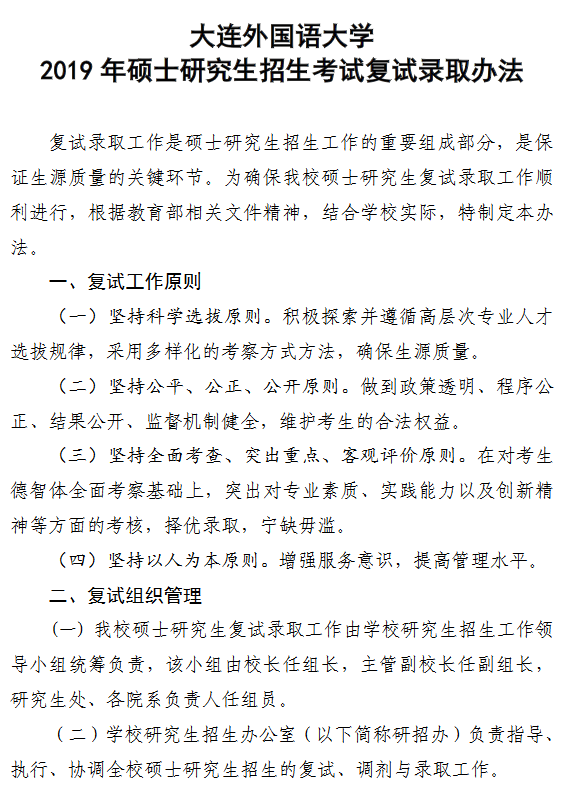 大连外国语大学
2019 年硕士研究生招生考试复试录取办法

复试录取工作是硕士研究生招生工作的重要组成部分，是保证生源质量的关键环节。为确保我校硕士研究生复试录取工作顺利进行，根据教育部相关文件精神，结合学校实际，特制定本办法。

一、复试工作原则

（一）坚持科学选拔原则。积极探索并遵循高层次专业人才选拔规律，采用多样化的考察方式方法，确保生源质量。

（二）坚持公平、公正、公开原则。做到政策透明、程序公正、结果公开、监督机制健全，维护考生的合法权益。

（三）坚持全面考查、突出重点、客观评价原则。在对考生德智体全面考察基础上，突出对专业素质、实践能力以及创新精神等方面的考核，择优录取，宁缺毋滥。

（四）坚持以人为本原则。增强服务意识，提高管理水平。

二、复试组织管理

（一）我校硕士研究生复试录取工作由学校研究生招生工作领导小组统筹负责，该小组由校长任组长，主管副校长任副组长，研究生处、各院系负责人任组员。

（二）学校研究生招生办公室（以下简称研招办）负责指导、执行、协调全校硕士研究生招生的复试、调剂与录取工作。